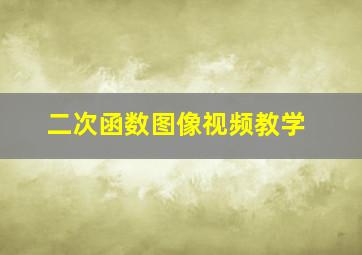 二次函数图像视频教学